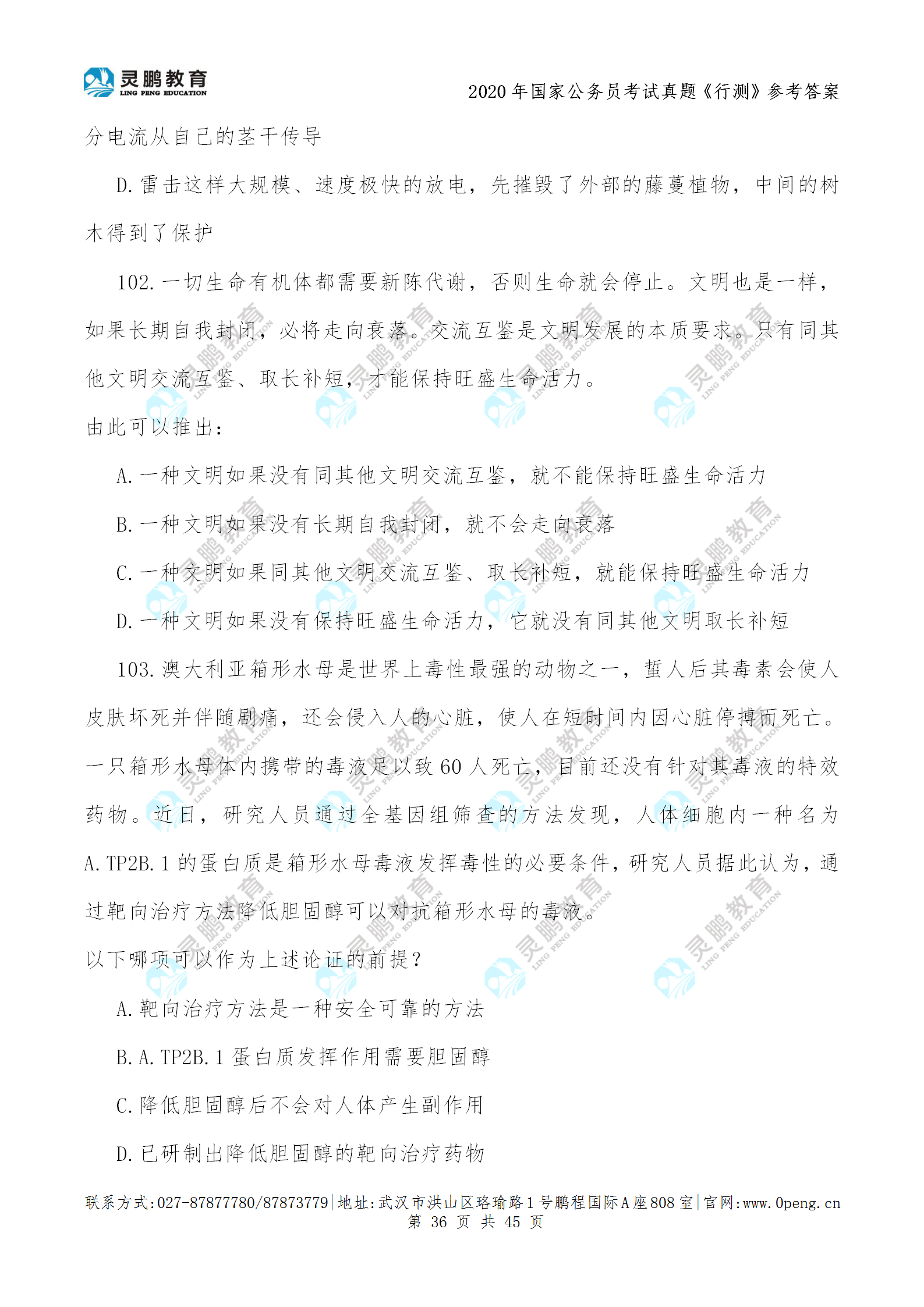 灵鹏教育
LING PENG EDUCATION
2020 年国家公务员考试真题《行测》参考答案

分电流从自己的茎干传导

D. 雷击这样大规模、速度极快的放电，先摧毁了外部的藤蔓植物，中间的树木得到了保护

102. 一切生命有机体都需要新陈代谢，否则生命就会停止。文明也是一样，如果长期自我封闭，必将走向衰落。交流互鉴是文明发展的本质要求。只有同其他文明交流互鉴、取长补短，才能保持旺盛生命活力。

由此可以推出：

A. 一种文明如果没有同其他文明交流互鉴，就不能保持旺盛生命活力

B. 一种文明如果没有长期自我封闭，就不会走向衰落

C. 一种文明如果同其他文明交流互鉴、取长补短，就能保持旺盛生命活力

D. 一种文明如果没有保持旺盛生命活力，它就没有同其他文明取长补短

103. 澳大利亚箱形水母是世界上毒性最强的动物之一，蜇人后其毒素会使人皮肤坏死并伴随剧痛，还会侵入人的心脏，使人在短时间内因心脏停搏而死亡。一只箱形水母体内携带的毒液足以致 60 人死亡，目前还没有针对其毒液的特效药物。近日，研究人员通过全基因组筛查的方法发现，人体细胞内一种名为 A. TP2B. 1 的蛋白质是箱形水母毒液发挥毒性的必要条件，研究人员据此认为，通过靶向治疗方法降低胆固醇可以对抗箱形水母的毒液。

以下哪项可以作为上述论证的前提？

A. 靶向治疗方法是一种安全可靠的方法

B. A. TP2B. 1 蛋白质发挥作用需要胆固醇

C. 降低胆固醇后不会对人体产生副作用

D. 已研制出降低胆固醇的靶向治疗药物

联系方式:027-87877780/87873779|地址:武汉市洪山区珞瑜路 1 号鹏程国际 A 座 808 室|官网:www.0peng.cn
第 36 页 共 45 页